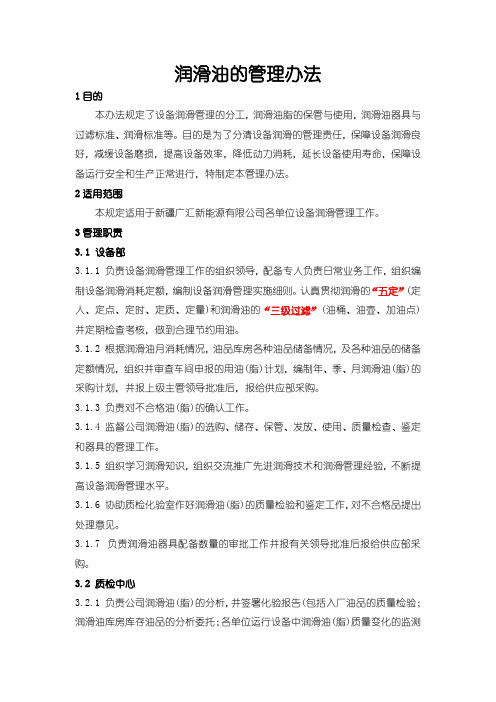 润滑油的管理办法

1 目的

本办法规定了设备润滑管理的分工，润滑油脂的保管与使用，润滑油器具与过滤标准、润滑标准等。目的是为了分清设备润滑的管理责任，保障设备润滑良好，减缓设备磨损，提高设备效率，降低动力消耗，延长设备使用寿命，保障设备运行安全和生产正常进行，特制定本管理办法。

2 适用范围

本规定适用于新疆广汇新能源有限公司各单位设备润滑管理工作。

3 管理职责

3.1 设备部

3.1.1 负责设备润滑管理工作的组织领导，配备专人负责日常业务工作，组织编制设备润滑消耗定额，编制设备润滑管理实施细则。认真贯彻润滑的“五定”(定人、定点、定时、定质、定量)和润滑油的“三级过滤”(油桶、油壶、加油点)并定期检查考核，做到合理节约用油。

3.1.2 根据润滑油月消耗情况，油品库房各种油品储备情况，及各种油品的储备定额情况，组织并审查车间申报的用油(脂)计划，编制年、季、月润滑油(脂)的采购计划，并报上级主管领导批准后，报给供应部采购。

3.1.3 负责对不合格油(脂)的确认工作。

3.1.4 监督公司润滑油(脂)的选购、储存、保管、发放、使用、质量检查、鉴定和器具的管理工作。

3.1.5 组织学习润滑知识，组织交流推广先进润滑技术和润滑管理经验，不断提高设备润滑管理水平。

3.1.6 协助质检化验室作好润滑油(脂)的质量检验和鉴定工作，对不合格品提出处理意见。

3.1.7 负责润滑油器具配备数量的审批工作并报有关领导批准后报给供应部采购。

3.2 质检中心

3.2.1 负责公司润滑油(脂)的分析，并签署化验报告(包括入厂油品的质量检验；润滑油库房库存油品的分析委托；各单位运行设备中润滑油(脂)质量变化的监测